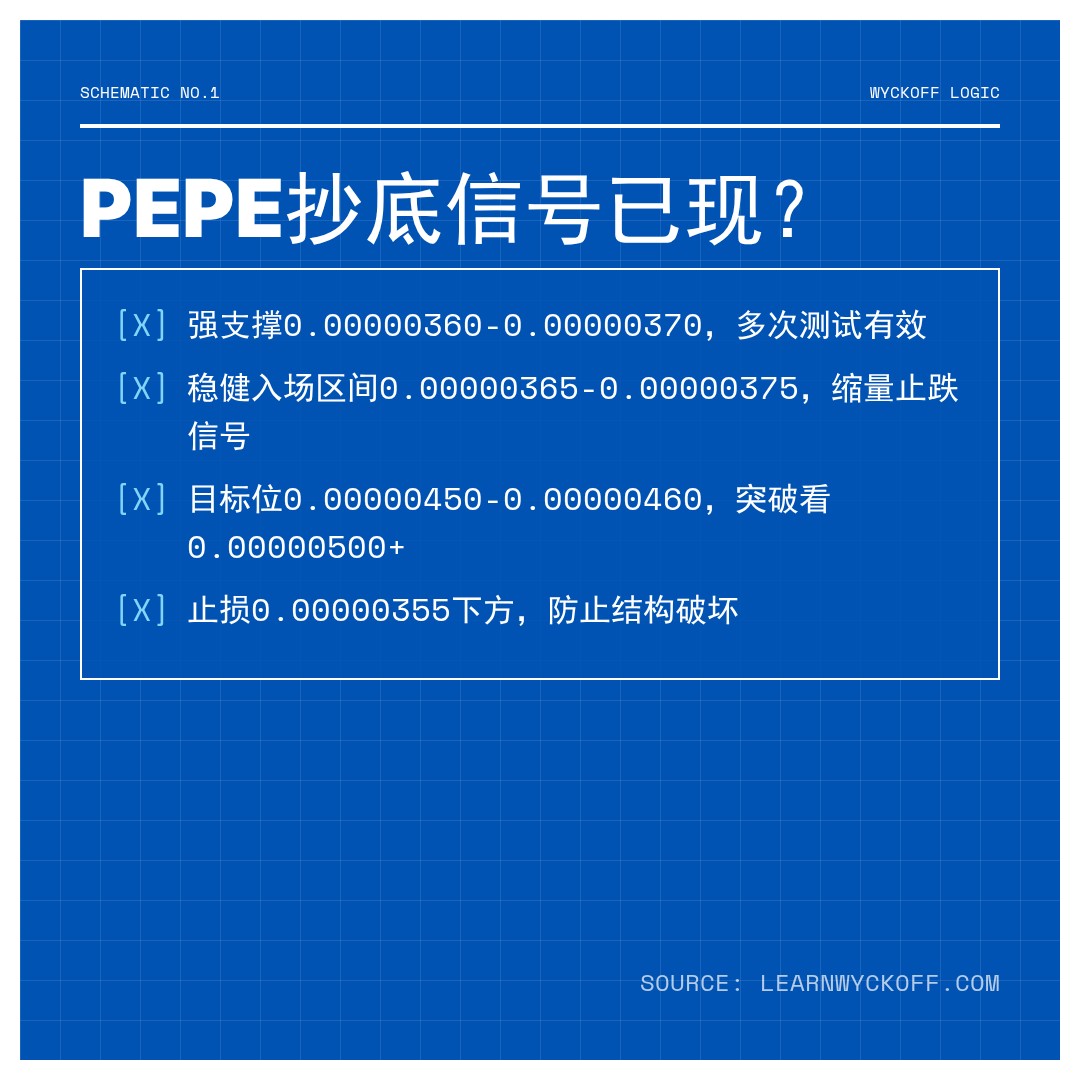 SCHEMATIC NO.1

WYCKOFF LOGIC

PEPE抄底信号已现？

[X] 强支撑0.00000360-0.00000370，多次测试有效

[X] 稳健入场区间0.00000365-0.00000375，缩量止跌信号

[X] 目标位0.00000450-0.00000460，突破看0.00000500+

[X] 止损0.00000355下方，防止结构破坏

SOURCE: LEARNWYCKOFF.COM